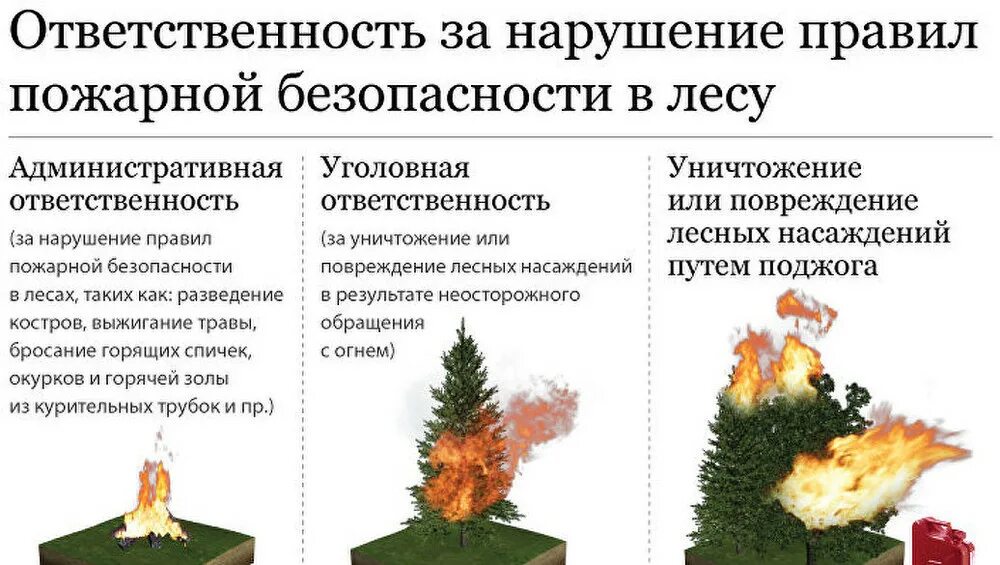 Ответственность за нарушение правил пожарной безопасности в лесу

Административная ответственность

(за нарушение правил пожарной безопасности в лесах, таких как: разведение костров, выжигание травы, бросание горящих спичек, окурков и горячей золы из курительных трубок и пр.)

Уголовная ответственность

(за уничтожение или повреждение лесных насаждений в результате неосторожного обращения с огнем)

Уничтожение или повреждение лесных насаждений путем поджога